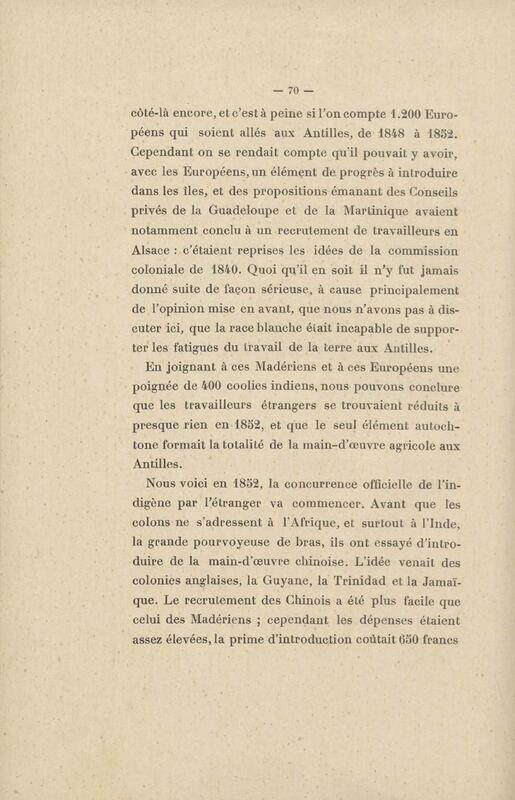 — 70 —

côté-là encore, et c'est à peine si l'on compte 1.200 Européens qui soient allés aux Antilles, de 1848 à 1852. Cependant on se rendait compte qu'il pouvait y avoir, avec les Européens, un élément de progrès à introduire dans les îles, et des propositions émanant des Conseils privés de la Guadeloupe et de la Martinique avaient notamment conclu à un recrutement de travailleurs en Alsace : c'étaient reprises les idées de la commission coloniale de 1840. Quoi qu'il en soit il n'y fut jamais donné suite de façon sérieuse, à cause principalement de l'opinion mise en avant, que nous n'avons pas à discuter ici, que la race blanche était incapable de supporter les fatigues du travail de la terre aux Antilles.

En joignant à ces Madériens et à ces Européens une poignée de 400 coolies indiens, nous pouvons conclure que les travailleurs étrangers se trouvaient réduits à presque rien en 1852, et que le seul élément autochtone formait la totalité de la main-d'œuvre agricole aux Antilles.

Nous voici en 1852, la concurrence officielle de l'indigène par l'étranger va commencer. Avant que les colons ne s'adressent à l'Afrique, et surtout à l'Inde, la grande pourvoyeuse de bras, ils ont essayé d'introduire de la main-d'œuvre chinoise. L'idée venait des colonies anglaises, la Guyane, la Trinidad et la Jamaïque. Le recrutement des Chinois a été plus facile que celui des Madériens ; cependant les dépenses étaient assez élevées, la prime d'introduction coûtait 650 francs